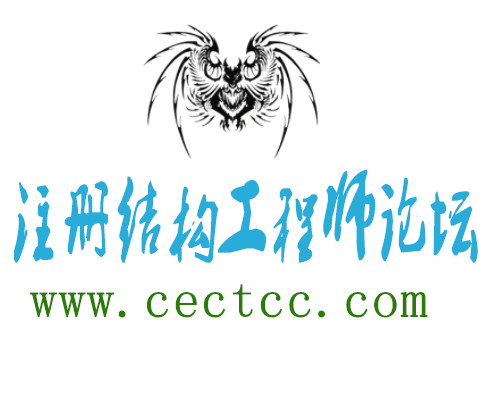 注册结构工程师论坛
www.cectcc.com